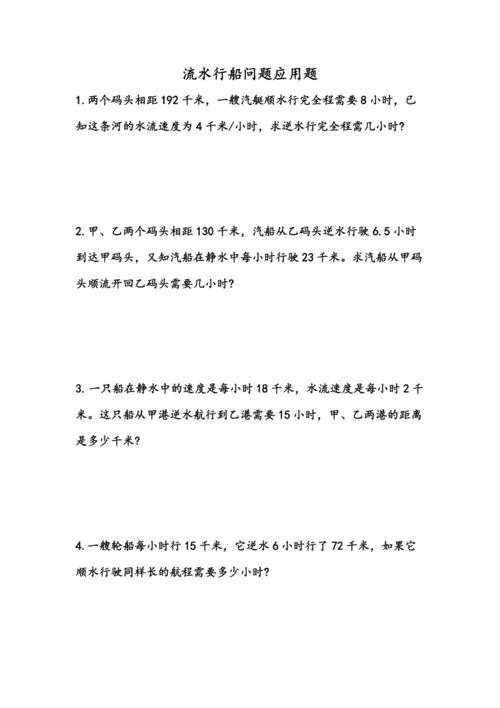 流水行船问题应用题

1. 两个码头相距 192 千米，一艘汽艇顺水行完全程需要 8 小时，已知这条河的水流速度为 4 千米/小时，求逆水行完全程需几小时？

2. 甲、乙两个码头相距 130 千米，汽船从乙码头逆水行驶 6.5 小时到达甲码头，又知汽船在静水中每小时行驶 23 千米。求汽船从甲码头顺流开回乙码头需要几小时？

3. 一只船在静水中的速度是每小时 18 千米，水流速度是每小时 2 千米。这只船从甲港逆水航行到乙港需要 15 小时，甲、乙两港的距离是多少千米？

4. 一艘轮船每小时行 15 千米，它逆水 6 小时行了 72 千米，如果它顺水行驶同样长的航程需要多少小时？